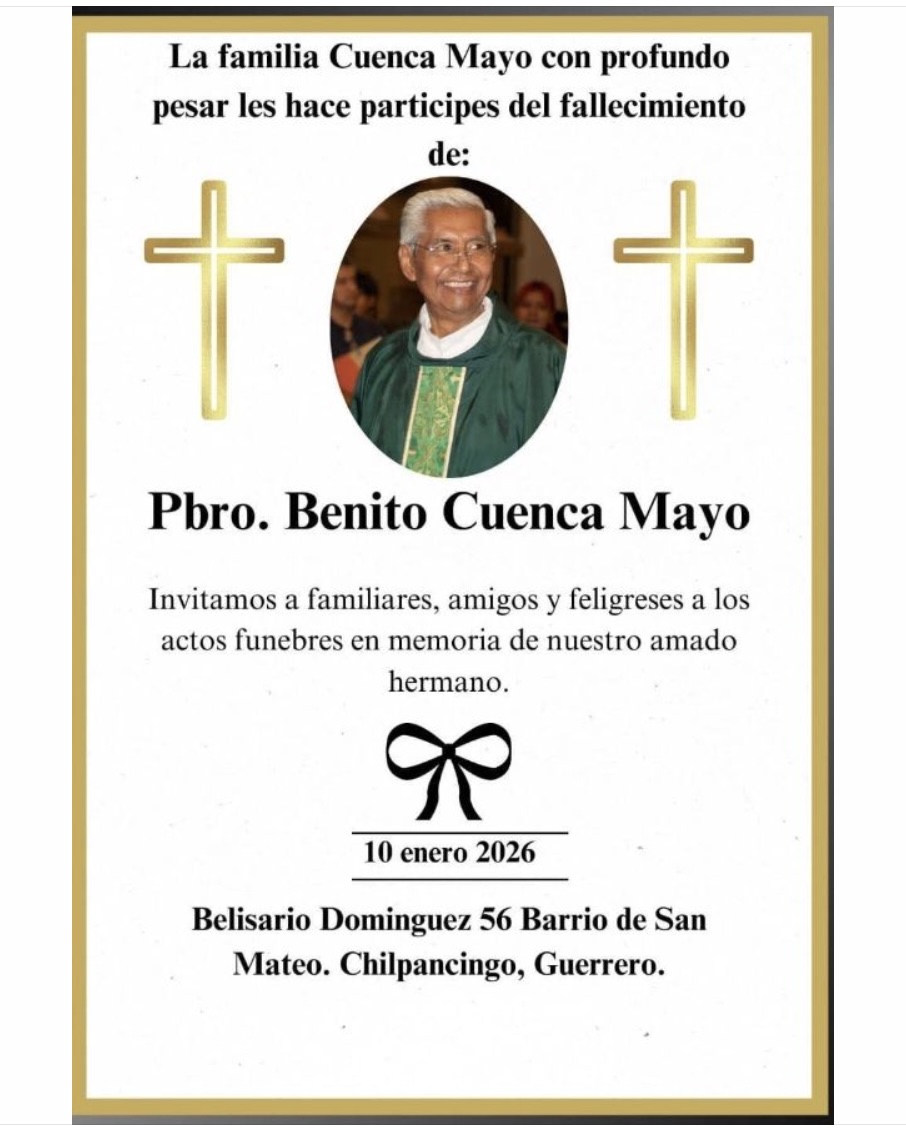 La familia Cuenca Mayo con profundo pesar les hace participes del fallecimiento de:

Pbro. Benito Cuenca Mayo

Invitamos a familiares, amigos y feligreses a los actos funebres en memoria de nuestro amado hermano.

10 enero 2026

Belisario Dominguez 56 Barrio de San Mateo. Chilpancingo, Guerrero.